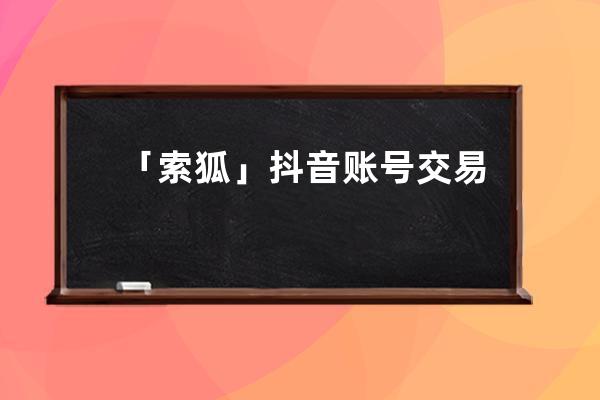 「索狐」抖音账号交易